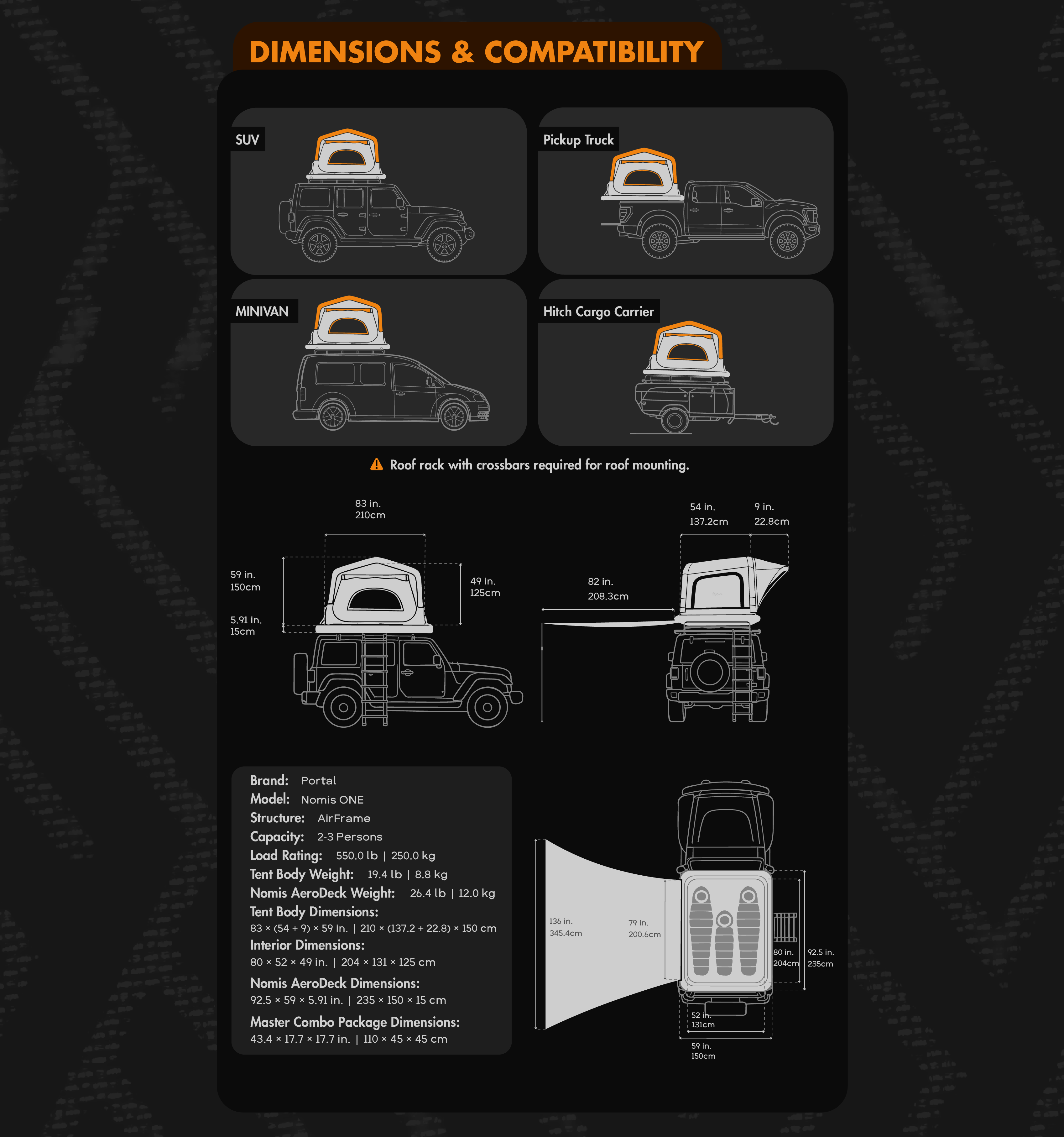 DIMENSIONS & COMPATIBILITY

SUV

Pickup Truck

MINIVAN

Hitch Cargo Carrier

Roof rack with crossbars required for roof mounting.

83 in.
210cm

59 in.
150cm

5.91 in.
15cm

49 in.
125cm

54 in.
137.2cm

9 in.
22.8cm

82 in.
208.3cm

Brand: Portal
Model: Nomis ONE
Structure: AirFrame
Capacity: 2-3 Persons
Load Rating: 550.0 lb | 250.0 kg
Tent Body Weight: 19.4 lb | 8.8 kg
Nomis AeroDeck Weight: 26.4 lb | 12.0 kg
Tent Body Dimensions:
83 × (54 + 9) × 59 in. | 210 × (137.2 + 22.8) × 150 cm
Interior Dimensions:
80 × 52 × 49 in. | 204 × 131 × 125 cm
Nomis AeroDeck Dimensions:
92.5 × 59 × 5.91 in. | 235 × 150 × 15 cm
Master Combo Package Dimensions:
43.4 × 17.7 × 17.7 in. | 110 × 45 × 45 cm

136 in.
345.4cm

79 in.
200.6cm

80 in.
204cm

92.5 in.
235cm

52 in.
131cm

59 in.
150cm